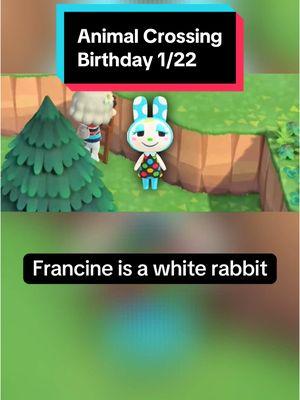 Animal Crossing Birthday 1/22

Francine is a white rabbit